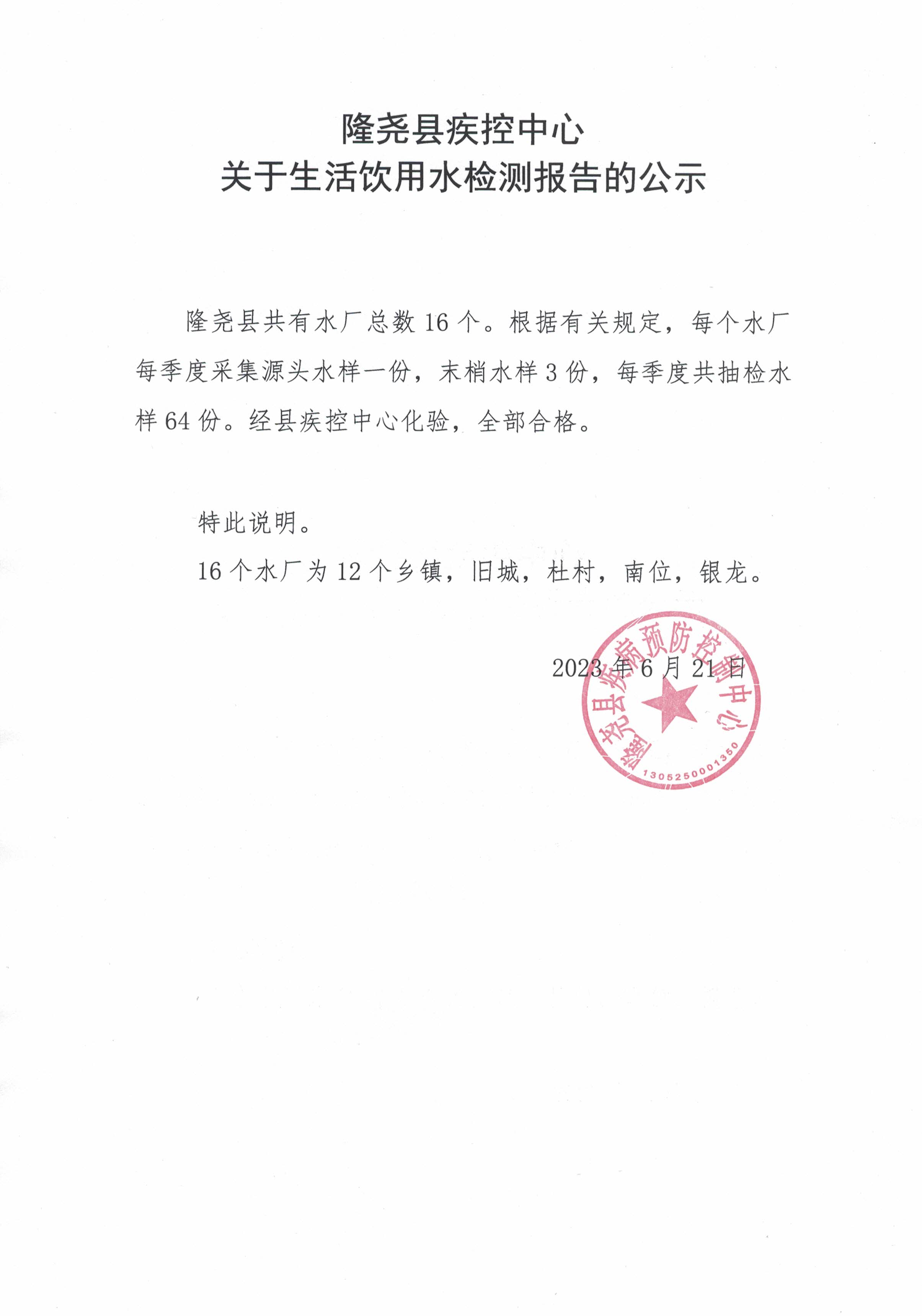 隆尧县疾控中心
关于生活饮用水检测报告的公示

隆尧县共有水厂总数 16 个。根据有关规定，每个水厂每季度采集源头水样一份，末梢水样 3 份，每季度共抽检水样 64 份。经县疾控中心化验，全部合格。

特此说明。

16 个水厂为 12 个乡镇，旧城，杜村，南位，银龙。

2023 年 6 月 21 日

隆尧县疾病预防控制中心
1305250001350